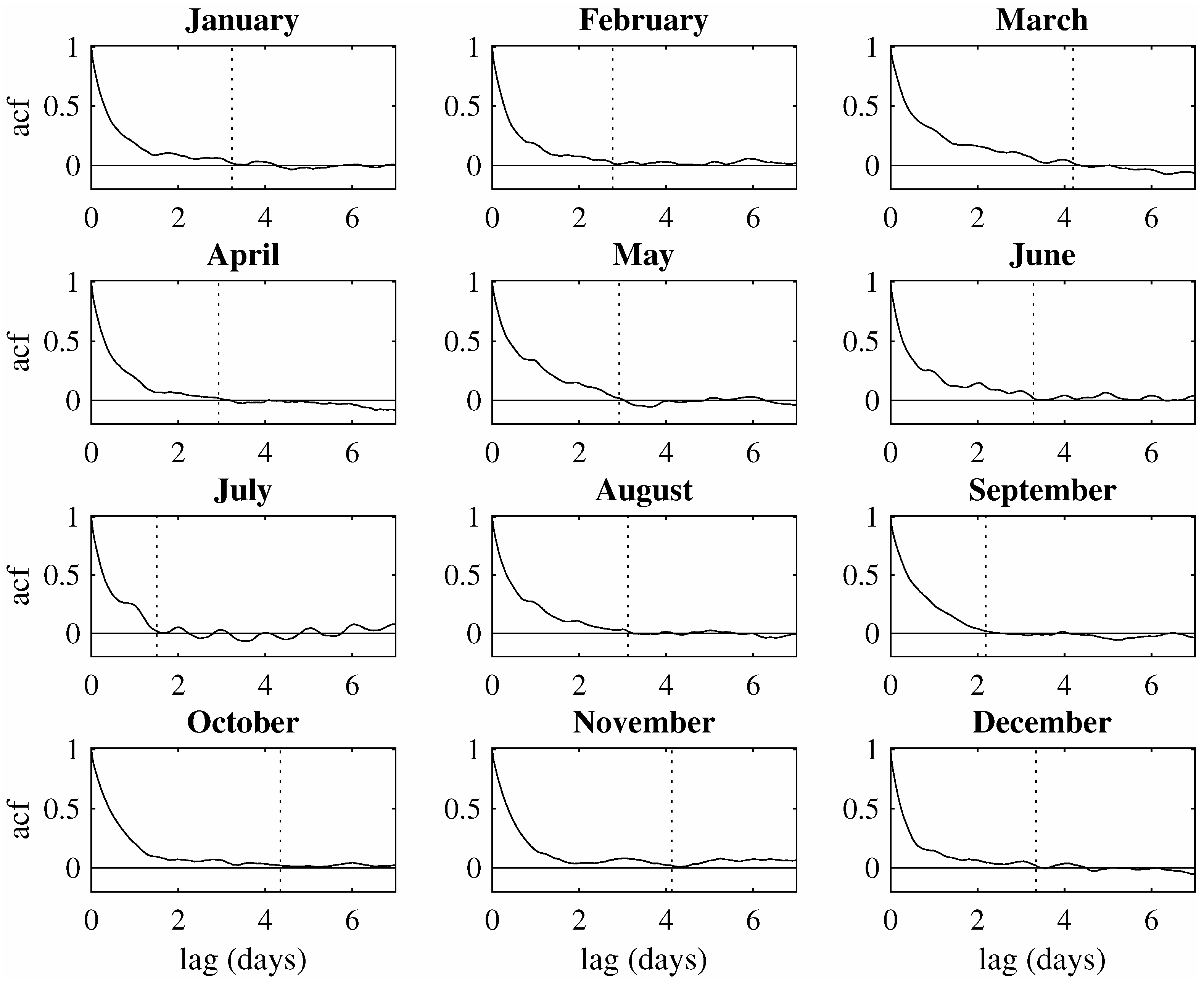 January
acf
1
0.5
0
0 2 4 6

February
1
0.5
0
0 2 4 6

March
1
0.5
0
0 2 4 6

April
acf
1
0.5
0
0 2 4 6

May
1
0.5
0
0 2 4 6

June
1
0.5
0
0 2 4 6

July
acf
1
0.5
0
0 2 4 6

August
1
0.5
0
0 2 4 6

September
1
0.5
0
0 2 4 6

October
acf
1
0.5
0
0 2 4 6
lag (days)

November
1
0.5
0
0 2 4 6
lag (days)

December
1
0.5
0
0 2 4 6
lag (days)